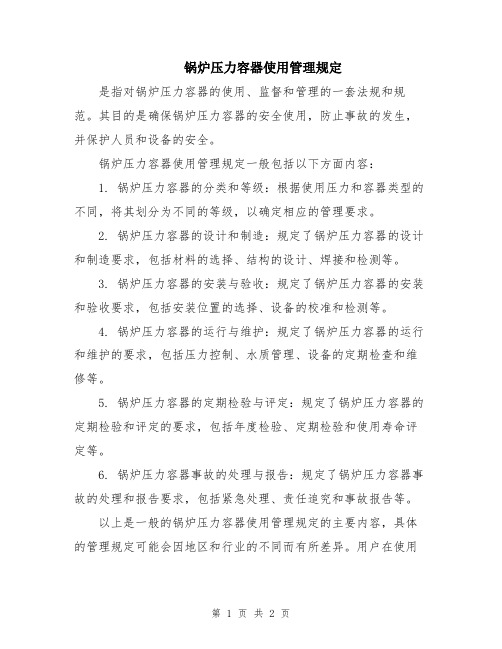 锅炉压力容器使用管理规定

是指对锅炉压力容器的使用、监督和管理的一套法规和规范。其目的是确保锅炉压力容器的安全使用，防止事故的发生，并保护人员和设备的安全。

锅炉压力容器使用管理规定一般包括以下方面内容：

1. 锅炉压力容器的分类和等级：根据使用压力和容器类型的不同，将其划分为不同的等级，以确定相应的管理要求。

2. 锅炉压力容器的设计和制造：规定了锅炉压力容器的设计和制造要求，包括材料的选择、结构的设计、焊接和检测等。

3. 锅炉压力容器的安装与验收：规定了锅炉压力容器的安装和验收要求，包括安装位置的选择、设备的校准和检测等。

4. 锅炉压力容器的运行与维护：规定了锅炉压力容器的运行和维护的要求，包括压力控制、水质管理、设备的定期检查和维修等。

5. 锅炉压力容器的定期检验与评定：规定了锅炉压力容器的定期检验和评定的要求，包括年度检验、定期检验和使用寿命评定等。

6. 锅炉压力容器事故的处理与报告：规定了锅炉压力容器事故的处理和报告要求，包括紧急处理、责任追究和事故报告等。

以上是一般的锅炉压力容器使用管理规定的主要内容，具体的管理规定可能会因地区和行业的不同而有所差异。用户在使用

第 1 页 共 2 页